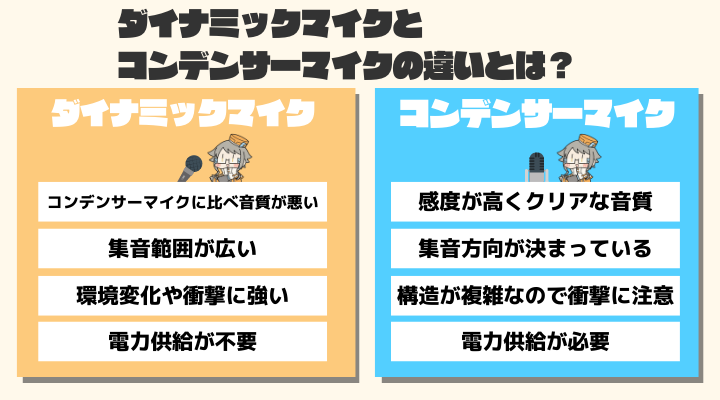 ダイナミックマイクと
コンデンサーマイクの違いとは？

ダイナミックマイク

コンデンサーマイクに比べ音質が悪い

集音範囲が広い

環境変化や衝撃に強い

電力供給が不要

コンデンサーマイク

感度が高くクリアな音質

集音方向が決まっている

構造が複雑なので衝撃に注意

電力供給が必要